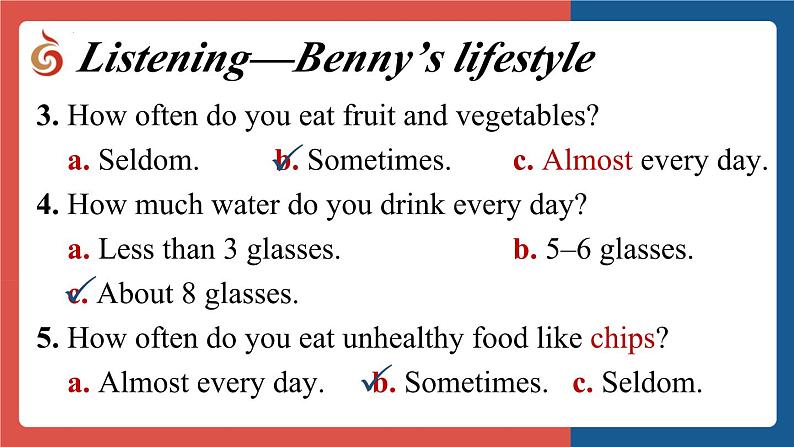 Listening—Benny's lifestyle

3. How often do you eat fruit and vegetables?

a. Seldom. b. Sometimes. c. Almost every day.

4. How much water do you drink every day?

a. Less than 3 glasses. b. 5–6 glasses.

c. About 8 glasses.

5. How often do you eat unhealthy food like chips?

a. Almost every day. b. Sometimes. c. Seldom.